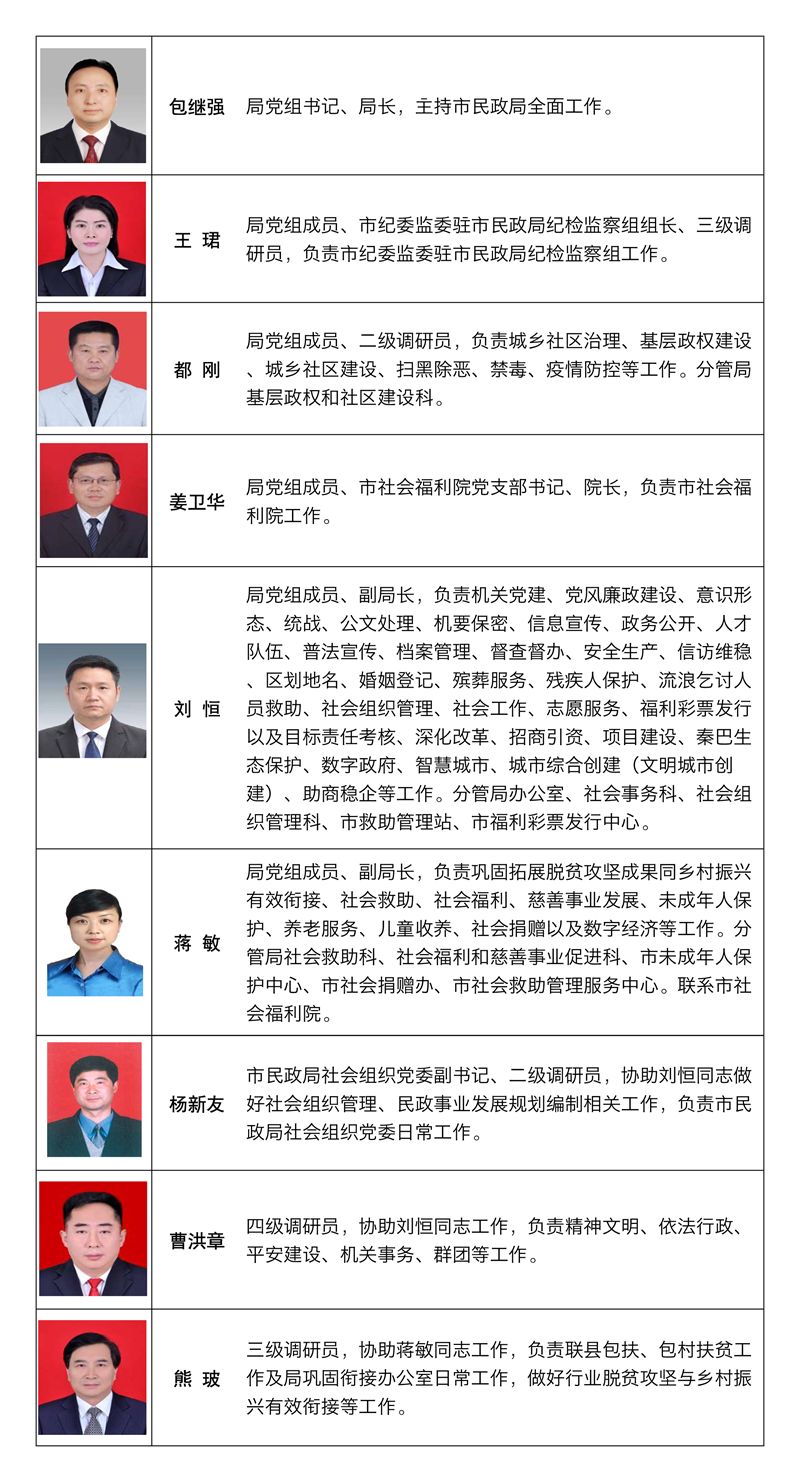 | | | |
|---|---|---|
| | 包继强 | 局党组书记、局长，主持市民政局全面工作。 |
| | 王 珺 | 局党组成员、市纪委监委驻市民政局纪检监察组组长、三级调研员，负责市纪委监委驻市民政局纪检监察组工作。 |
| | 都 刚 | 局党组成员、二级调研员，负责城乡社区治理、基层政权建设、城乡社区建设、扫黑除恶、禁毒、疫情防控等工作。分管局基层政权和社区建设科。 |
| | 姜卫华 | 局党组成员、市社会福利院党支部书记、院长，负责市社会福利院工作。 |
| | 刘 恒 | 局党组成员、副局长，负责机关党建、党风廉政建设、意识形态、统战、公文处理、机要保密、信息宣传、政务公开、人才队伍、普法宣传、档案管理、督查督办、安全生产、信访维稳、区划地名、婚姻登记、殡葬服务、残疾人保护、流浪乞讨人员救助、社会组织管理、社会工作、志愿服务、福利彩票发行以及目标责任考核、深化改革、招商引资、项目建设、秦巴生态保护、数字政府、智慧城市、城市综合创建（文明城市创建）、助商稳企等工作。分管局办公室、社会事务科、社会组织管理科、市救助管理站、市福利彩票发行中心。 |
| | 蒋 敏 | 局党组成员、副局长，负责巩固拓展脱贫攻坚成果同乡村振兴有效衔接、社会救助、社会福利、慈善事业发展、未成年人保护、养老服务、儿童收养、社会捐赠以及数字经济等工作。分管局社会救助科、社会福利和慈善事业促进科、市未成年人保护中心、市社会捐赠办、市社会救助管理服务中心。联系市社会福利院。 |
| | 杨新友 | 市民政局社会组织党委副书记、二级调研员，协助刘恒同志做好社会组织管理、民政事业发展规划编制相关工作，负责市民政局社会组织党委日常工作。 |
| | 曹洪章 | 四级调研员，协助刘恒同志工作，负责精神文明、依法行政、平安建设、机关事务、群团等工作。 |
| | 熊 玻 | 三级调研员，协助蒋敏同志工作，负责联县包扶、包村扶贫工作及局巩固衔接办公室日常工作，做好行业脱贫攻坚与乡村振兴有效衔接等工作。 |